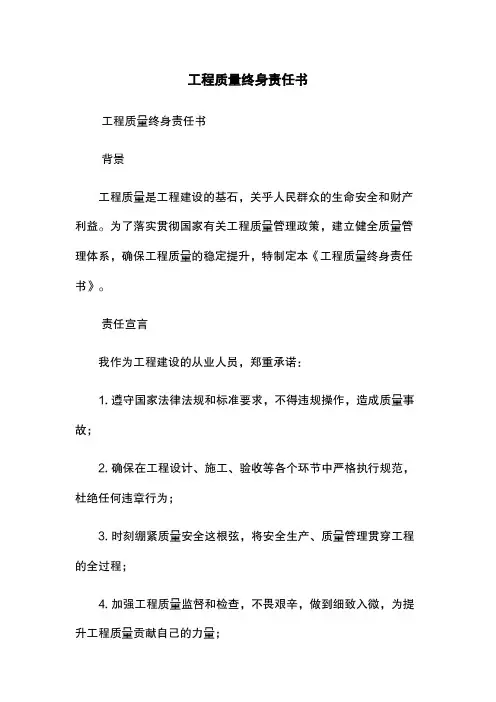 工程质量终身责任书

工程质量终身责任书

背景

工程质量是工程建设的基石，关乎人民群众的生命安全和财产利益。为了落实贯彻国家有关工程质量管理政策，建立健全质量管理体系，确保工程质量的稳定提升，特制定本《工程质量终身责任书》。

责任宣言

我作为工程建设的从业人员，郑重承诺：

1. 遵守国家法律法规和标准要求，不得违规操作，造成质量事故；

2. 确保在工程设计、施工、验收等各个环节中严格执行规范，杜绝任何违章行为；

3. 时刻绷紧质量安全这根弦，将安全生产、质量管理贯穿工程的全过程；

4. 加强工程质量监督和检查，不畏艰辛，做到细致入微，为提升工程质量贡献自己的力量；